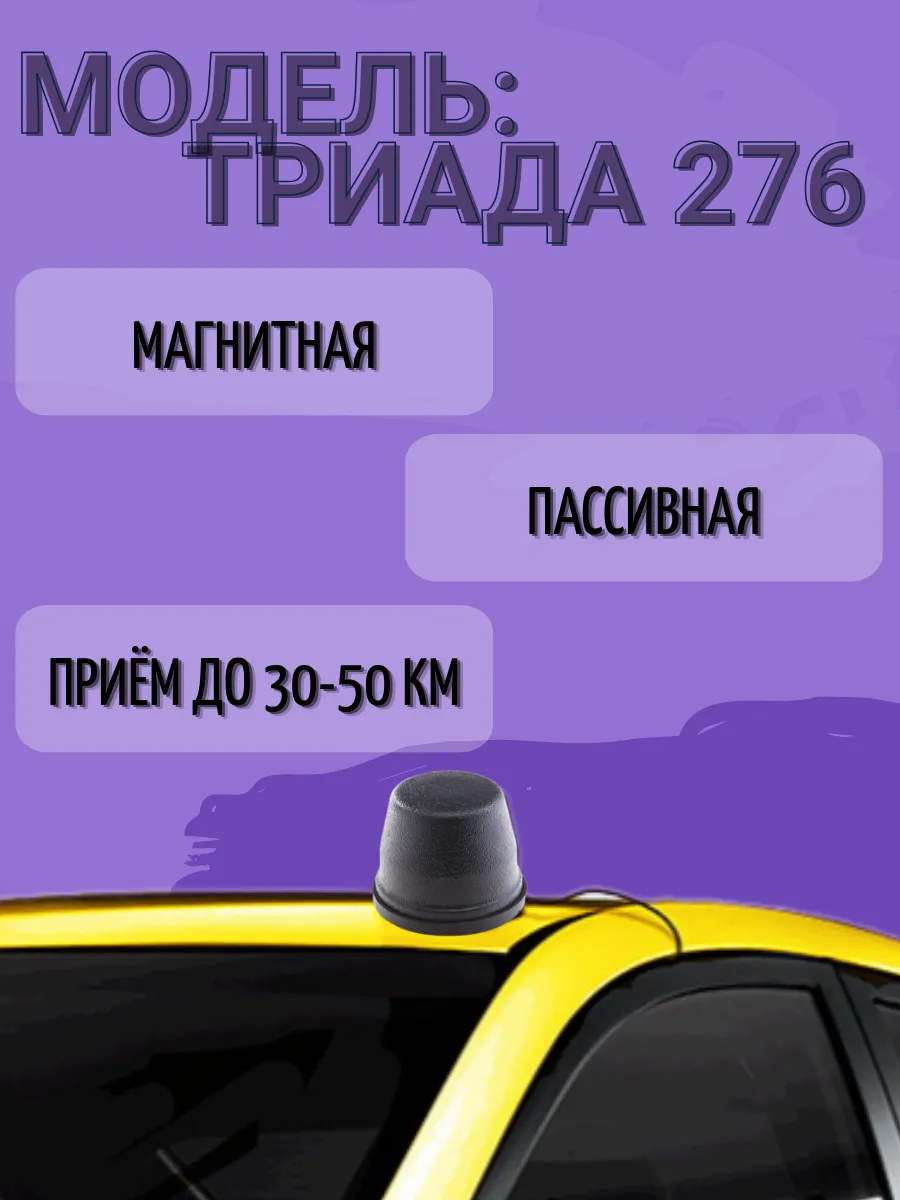 МОДЕЛЬ:
ТРИАДА 276

МАГНИТНАЯ

ПАССИВНАЯ

ПРИЁМ ДО 30-50 КМ